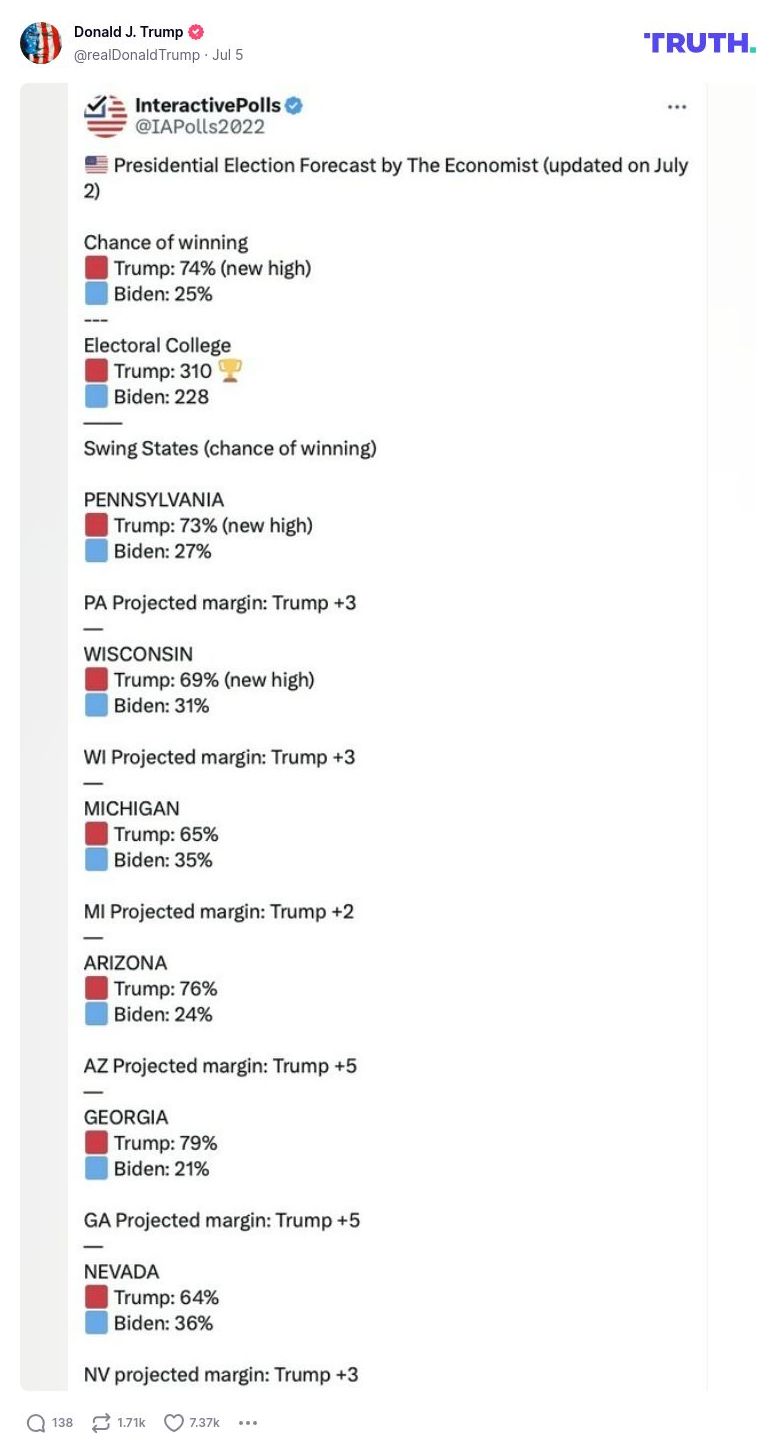 Donald J. Trump
@realDonaldTrump · Jul 5

TRUTH.

InteractivePolls
@IAPolls2022

Presidential Election Forecast by The Economist (updated on July 2)

Chance of winning
Trump: 74% (new high)
Biden: 25%
---
Electoral College
Trump: 310
Biden: 228
——
Swing States (chance of winning)

PENNSYLVANIA
Trump: 73% (new high)
Biden: 27%

PA Projected margin: Trump +3
—
WISCONSIN
Trump: 69% (new high)
Biden: 31%

WI Projected margin: Trump +3
—
MICHIGAN
Trump: 65%
Biden: 35%

MI Projected margin: Trump +2
—
ARIZONA
Trump: 76%
Biden: 24%

AZ Projected margin: Trump +5
—
GEORGIA
Trump: 79%
Biden: 21%

GA Projected margin: Trump +5
—
NEVADA
Trump: 64%
Biden: 36%

NV projected margin: Trump +3

138 1.71k 7.37k